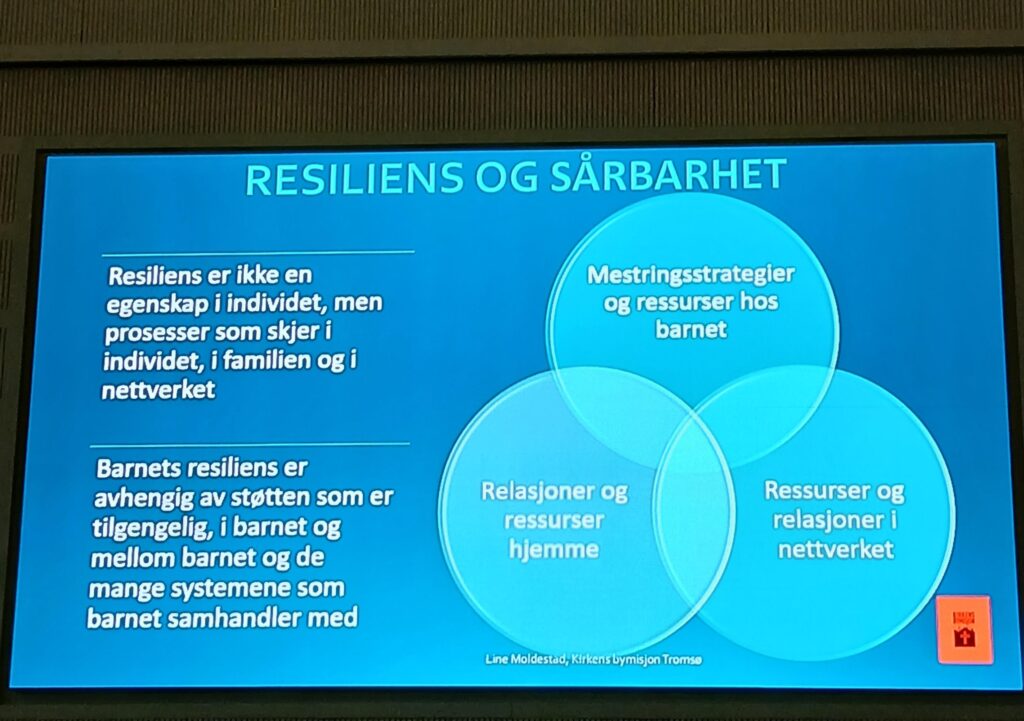 RESILIENS OG SÅRBARHET

Resiliens er ikke en egenskap i individet, men prosesser som skjer i individet, i familien og i nettverket

Barnets resiliens er avhengig av støtten som er tilgengelig, i barnet og mellom barnet og de mange systemene som barnet samhandler med

Mestringsstrategier og ressurser hos barnet

Relasjoner og ressurser hjemme

Ressurser og relasjoner i nettverket

Line Moldestad, Kirkens bymisjon Tromsø